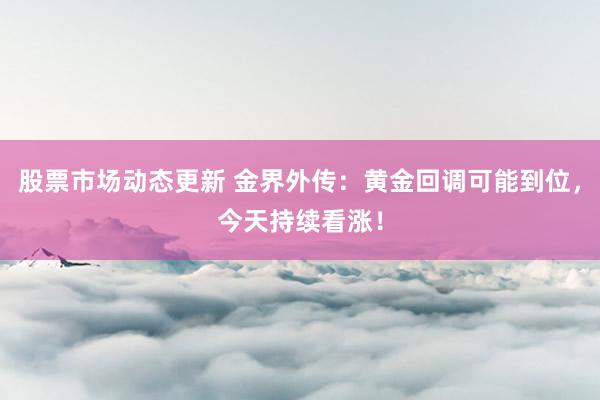 股票市场动态更新 金界外传：黄金回调可能到位，今天持续看涨！